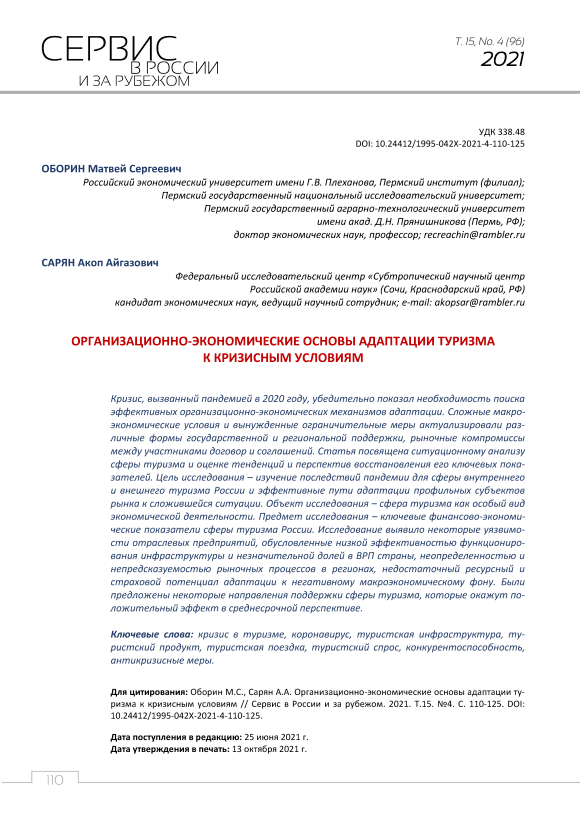 СЕРВИС В РОССИИ И ЗА РУБЕЖОМ

Т. 15, No. 4 (96)
2021

УДК 338.48
DOI: 10.24412/1995-042X-2021-4-110-125

ОБОРИН Матвей Сергеевич
Российский экономический университет имени Г.В. Плеханова, Пермский институт (филиал); Пермский государственный национальный исследовательский университет; Пермский государственный аграрно-технологический университет имени акад. Д.Н. Прянишникова (Пермь, РФ); доктор экономических наук, профессор; recreachin@rambler.ru

САРЯН Акоп Айгазович
Федеральный исследовательский центр «Субтропический научный центр Российской академии наук» (Сочи, Краснодарский край, РФ) кандидат экономических наук, ведущий научный сотрудник; e-mail: akopsar@rambler.ru

ОРГАНИЗАЦИОННО-ЭКОНОМИЧЕСКИЕ ОСНОВЫ АДАПТАЦИИ ТУРИЗМА К КРИЗИСНЫМ УСЛОВИЯМ

Кризис, вызванный пандемией в 2020 году, убедительно показал необходимость поиска эффективных организационно-экономических механизмов адаптации. Сложные макроэкономические условия и вынужденные ограничительные меры актуализировали различные формы государственной и региональной поддержки, рыночные компромиссы между участниками договор и соглашений. Статья посвящена ситуационному анализу сферы туризма и оценке тенденций и перспектив восстановления его ключевых показателей. Цель исследования – изучение последствий пандемии для сферы внутреннего и внешнего туризма России и эффективные пути адаптации профильных субъектов рынка к сложившейся ситуации. Объект исследования – сфера туризма как особый вид экономической деятельности. Предмет исследования – ключевые финансово-экономические показатели сферы туризма России. Исследование выявило некоторые уязвимости отраслевых предприятий, обусловленные низкой эффективностью функционирования инфраструктуры и незначительной долей в ВРП страны, неопределенностью и непредсказуемостью рыночных процессов в регионах, недостаточный ресурсный и страховой потенциал адаптации к негативному макроэкономическому фону. Были предложены некоторые направления поддержки сферы туризма, которые окажут положительный эффект в среднесрочной перспективе.

Ключевые слова: кризис в туризме, коронавирус, туристская инфраструктура, туристский продукт, туристская поездка, туристский спрос, конкурентоспособность, антикризисные меры.

Для цитирования: Оборин М.С., Сарян А.А. Организационно-экономические основы адаптации туризма к кризисным условиям // Сервис в России и за рубежом. 2021. Т.15. №4. С. 110-125. DOI: 10.24412/1995-042X-2021-4-110-125.

Дата поступления в редакцию: 25 июня 2021 г.
Дата утверждения в печать: 13 октября 2021 г.

110